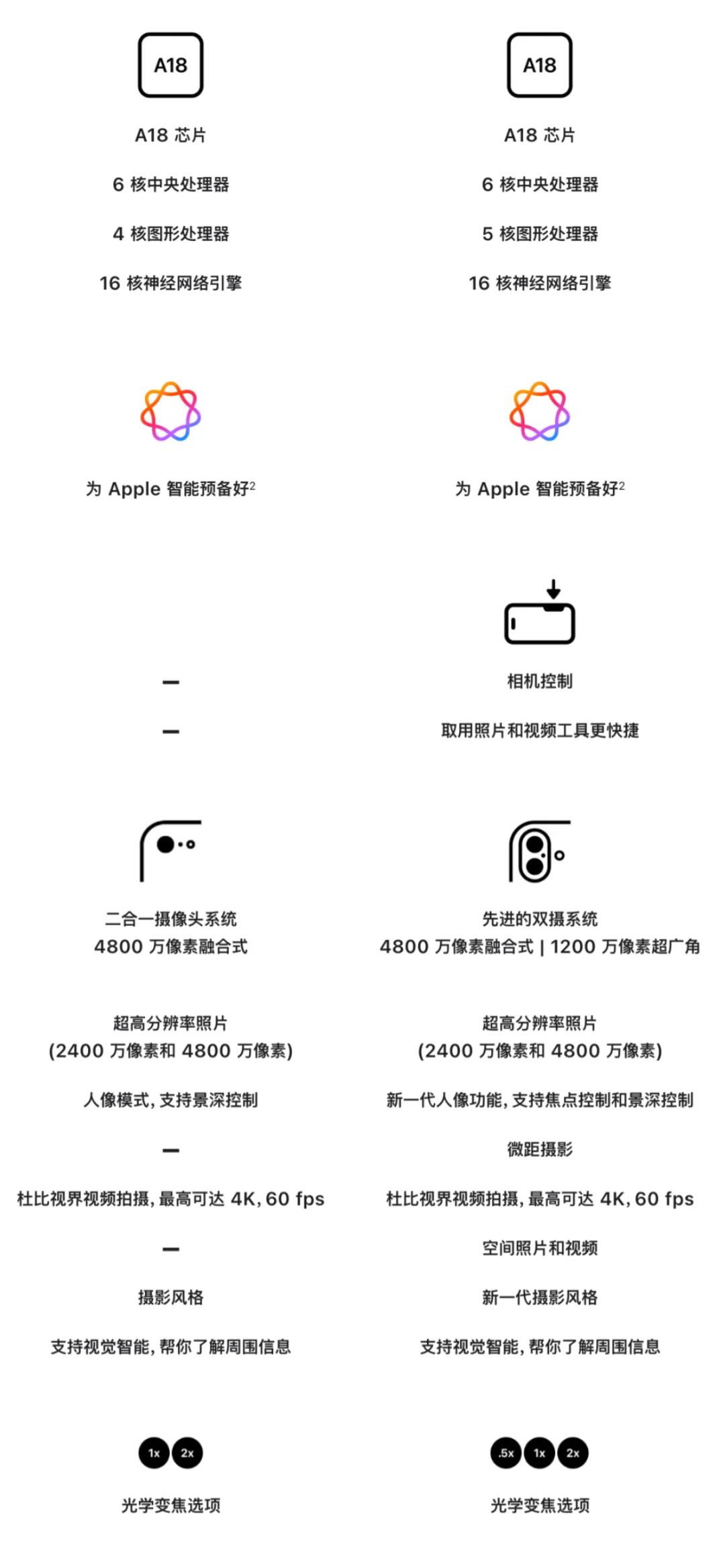 A18

A18 芯片

6 核中央处理器

4 核图形处理器

16 核神经网络引擎

为 Apple 智能预备好$^2$

—

—

二合一摄像头系统
4800 万像素融合式

超高分辨率照片
(2400 万像素和 4800 万像素)

人像模式，支持景深控制

—

杜比视界视频拍摄，最高可达 4K, 60 fps

—

摄影风格

支持视觉智能，帮你了解周围信息

1x 2x

光学变焦选项

A18

A18 芯片

6 核中央处理器

5 核图形处理器

16 核神经网络引擎

为 Apple 智能预备好$^2$

相机控制

取用照片和视频工具更快捷

先进的双摄系统
4800 万像素融合式 | 1200 万像素超广角

超高分辨率照片
(2400 万像素和 4800 万像素)

新一代人像功能，支持焦点控制和景深控制

微距摄影

杜比视界视频拍摄，最高可达 4K, 60 fps

空间照片和视频

新一代摄影风格

支持视觉智能，帮你了解周围信息

.5x 1x 2x

光学变焦选项